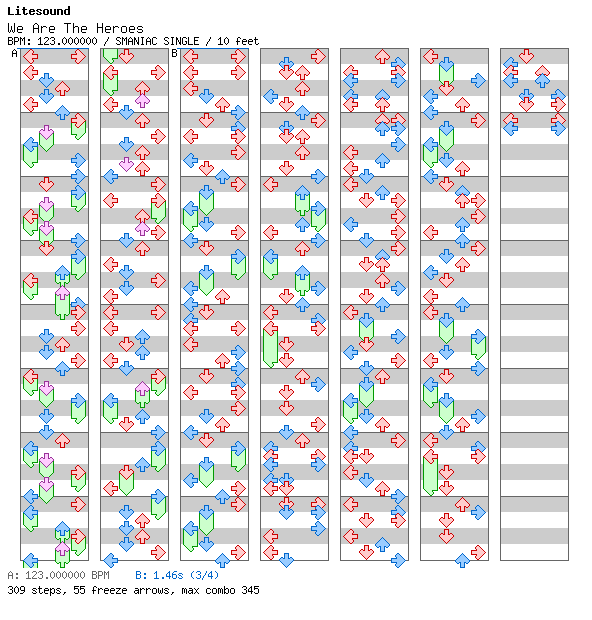 Litesound
We Are The Heroes
BPM: 123.000000 / SMANIAC SINGLE / 10 feet

A

B

A: 123.000000 BPM B: 1.46s (3/4)
309 steps, 55 freeze arrows, max combo 345